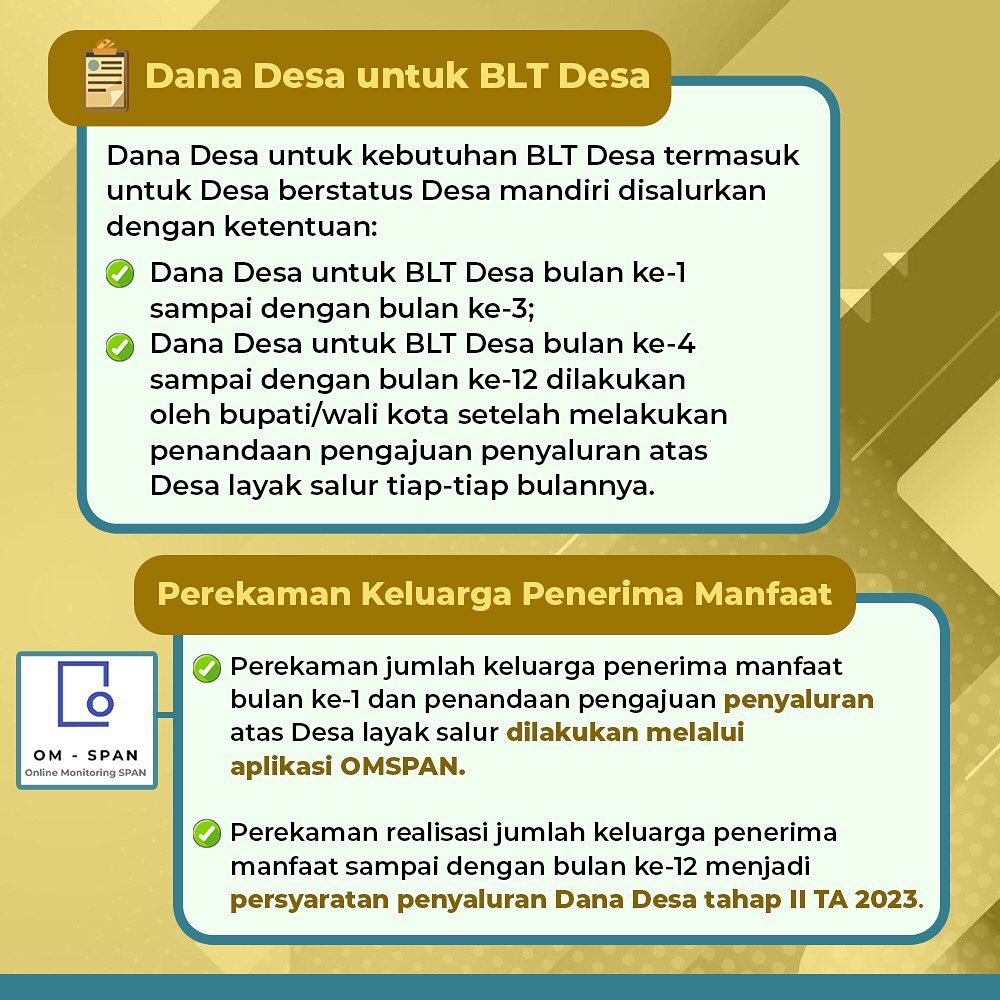 Dana Desa untuk BLT Desa

Dana Desa untuk kebutuhan BLT Desa termasuk untuk Desa berstatus Desa mandiri disalurkan dengan ketentuan:

Dana Desa untuk BLT Desa bulan ke-1 sampai dengan bulan ke-3;

Dana Desa untuk BLT Desa bulan ke-4 sampai dengan bulan ke-12 dilakukan oleh bupati/wali kota setelah melakukan penandaan pengajuan penyaluran atas Desa layak salur tiap-tiap bulannya.

Perekaman Keluarga Penerima Manfaat

OM - SPAN
Online Monitoring SPAN

Perekaman jumlah keluarga penerima manfaat bulan ke-1 dan penandaan pengajuan penyaluran atas Desa layak salur dilakukan melalui aplikasi OMSPAN.

Perekaman realisasi jumlah keluarga penerima manfaat sampai dengan bulan ke-12 menjadi persyaratan penyaluran Dana Desa tahap II TA 2023.